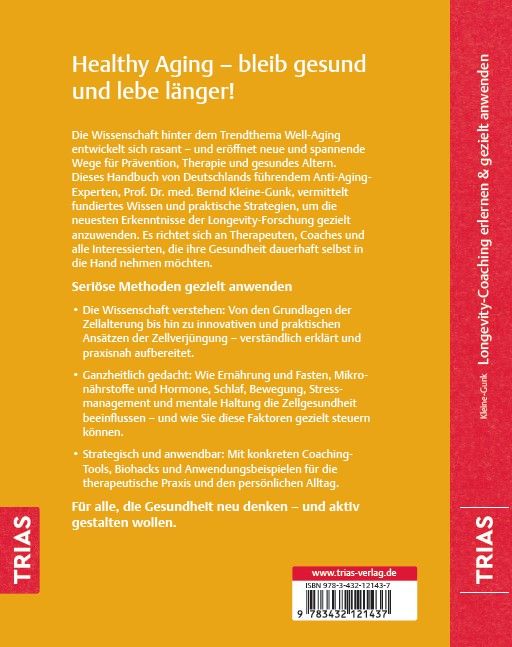 Healthy Aging – bleib gesund und lebe länger!

Die Wissenschaft hinter dem Trendthema Well-Aging entwickelt sich rasant – und eröffnet neue und spannende Wege für Prävention, Therapie und gesundes Altern. Dieses Handbuch von Deutschlands führendem Anti-Aging-Experten, Prof. Dr. med. Bernd Kleine-Gunk, vermittelt fundiertes Wissen und praktische Strategien, um die neuesten Erkenntnisse der Longevity-Forschung gezielt anzuwenden. Es richtet sich an Therapeuten, Coaches und alle Interessierten, die ihre Gesundheit dauerhaft selbst in die Hand nehmen möchten.

Seriöse Methoden gezielt anwenden

• Die Wissenschaft verstehen: Von den Grundlagen der Zellalterung bis hin zu innovativen und praktischen Ansätzen der Zellverjüngung – verständlich erklärt und praxisnah aufbereitet.

• Ganzheitlich gedacht: Wie Ernährung und Fasten, Mikronährstoffe und Hormone, Schlaf, Bewegung, Stressmanagement und mentale Haltung die Zellgesundheit beeinflussen – und wie Sie diese Faktoren gezielt steuern können.

• Strategisch und anwendbar: Mit konkreten Coaching-Tools, Biohacks und Anwendungsbeispielen für die therapeutische Praxis und den persönlichen Alltag.

Für alle, die Gesundheit neu denken – und aktiv gestalten wollen.

TRIAS

www.trias-verlag.de
ISBN 978-3-432-12143-7
9 783432 121437

Kleine-Gunk Longevity-Coaching erlernen & gezielt anwenden

TRIAS